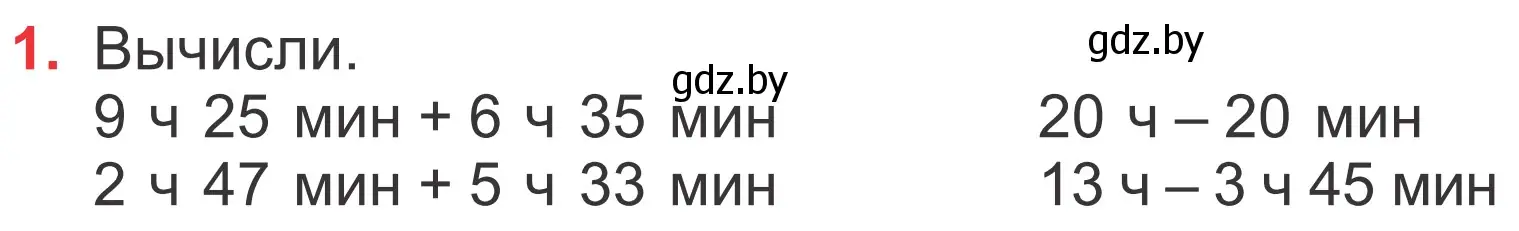 1. Вычисли.

gdz.by

gdz.by

9 ч 25 мин + 6 ч 35 мин
2 ч 47 мин + 5 ч 33 мин

20 ч – 20 мин
13 ч – 3 ч 45 мин